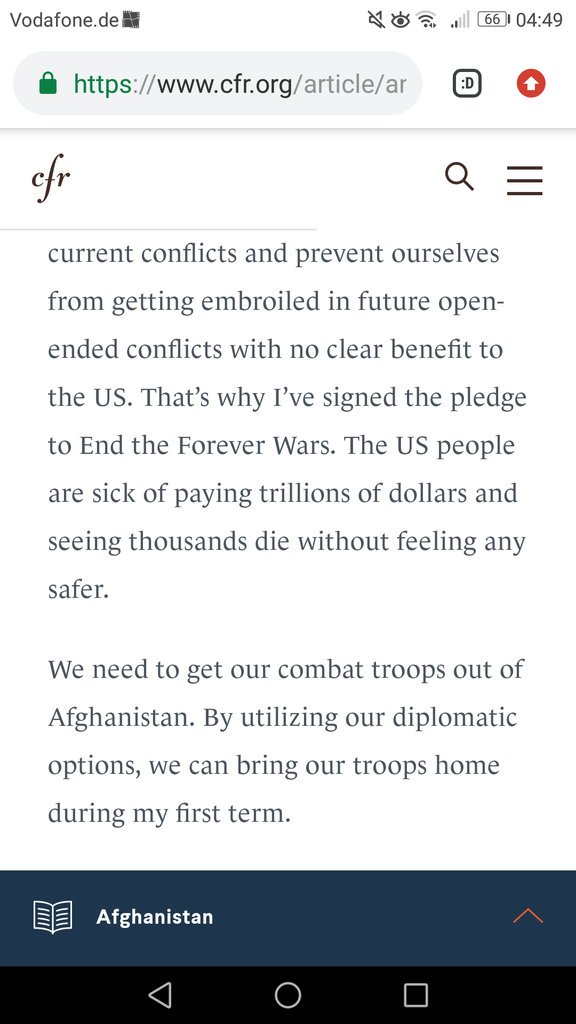 Vodafone.de 66 04:49

https://www.cfr.org/article/ar

:D

cfr

current conflicts and prevent ourselves from getting embroiled in future open-ended conflicts with no clear benefit to the US. That's why I've signed the pledge to End the Forever Wars. The US people are sick of paying trillions of dollars and seeing thousands die without feeling any safer.

We need to get our combat troops out of Afghanistan. By utilizing our diplomatic options, we can bring our troops home during my first term.

Afghanistan